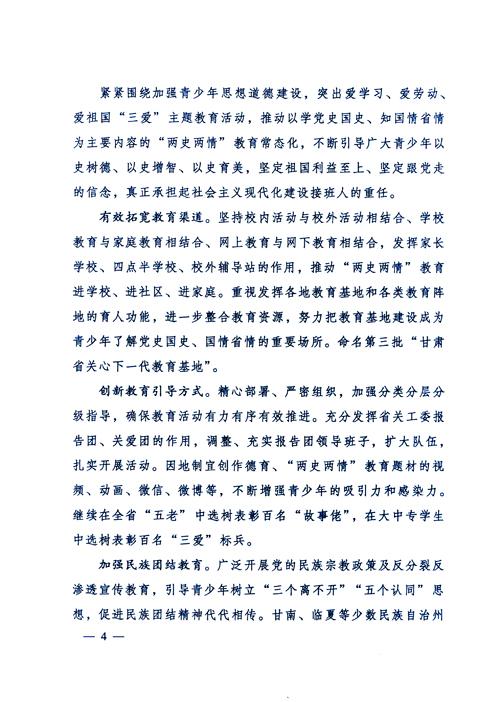 紧紧围绕加强青少年思想道德建设，突出爱学习、爱劳动、爱祖国“三爱”主题教育活动，推动以学党史国史、知国情省情为主要内容的“两史两情”教育常态化，不断引导广大青少年以史树德、以史增智、以史育美，坚定祖国利益至上、坚定跟党走的信念，真正承担起社会主义现代化建设接班人的重任。

有效拓宽教育渠道。坚持校内活动与校外活动相结合、学校教育与家庭教育相结合、网上教育与网下教育相结合，发挥家长学校、四点半学校、校外辅导站的作用，推动“两史两情”教育进学校、进社区、进家庭。重视发挥各地教育基地和各类教育阵地的育人功能，进一步整合教育资源，努力把教育基地建设成为青少年了解党史国史、国情省情的重要场所。命名第三批“甘肃省关心下一代教育基地”。

创新教育引导方式。精心部署、严密组织，加强分类分层分级指导，确保教育活动有力有序有效推进。充分发挥省关工委报告团、关爱团的作用，调整、充实报告团领导班子，扩大队伍，扎实开展活动。因地制宜创作德育、“两史两情”教育题材的视频、动画、微信、微博等，不断增强青少年的吸引力和感染力。继续在全省“五老”中选树表彰百名“故事佬”，在大中专学生中选树表彰百名“三爱”标兵。

加强民族团结教育。广泛开展党的民族宗教政策及反分裂反渗透宣传教育，引导青少年树立“三个离不开”“五个认同”思想，促进民族团结精神代代相传。甘南、临夏等少数民族自治州

— 4 —